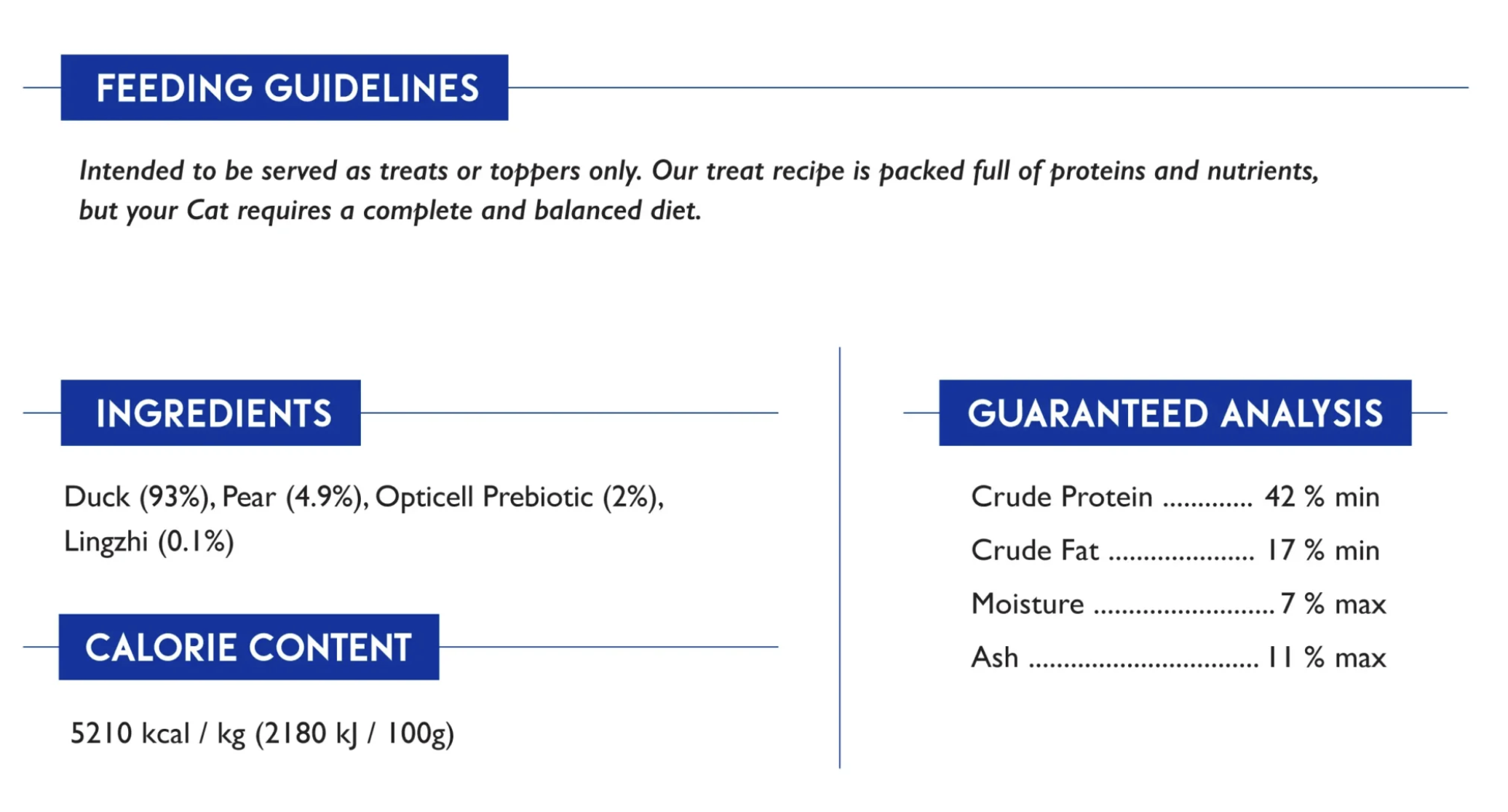 FEEDING GUIDELINES

Intended to be served as treats or toppers only. Our treat recipe is packed full of proteins and nutrients, but your Cat requires a complete and balanced diet.

INGREDIENTS

Duck (93%), Pear (4.9%), Opticell Prebiotic (2%), Lingzhi (0.1%)

CALORIE CONTENT

5210 kcal / kg (2180 kJ / 100g)

GUARANTEED ANALYSIS

Crude Protein 42 % min
Crude Fat 17 % min
Moisture 7 % max
Ash 11 % max